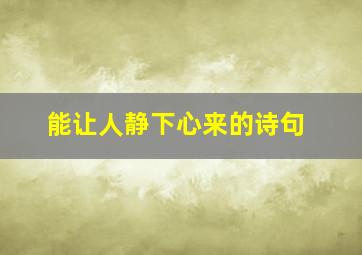 能让人静下心来的诗句